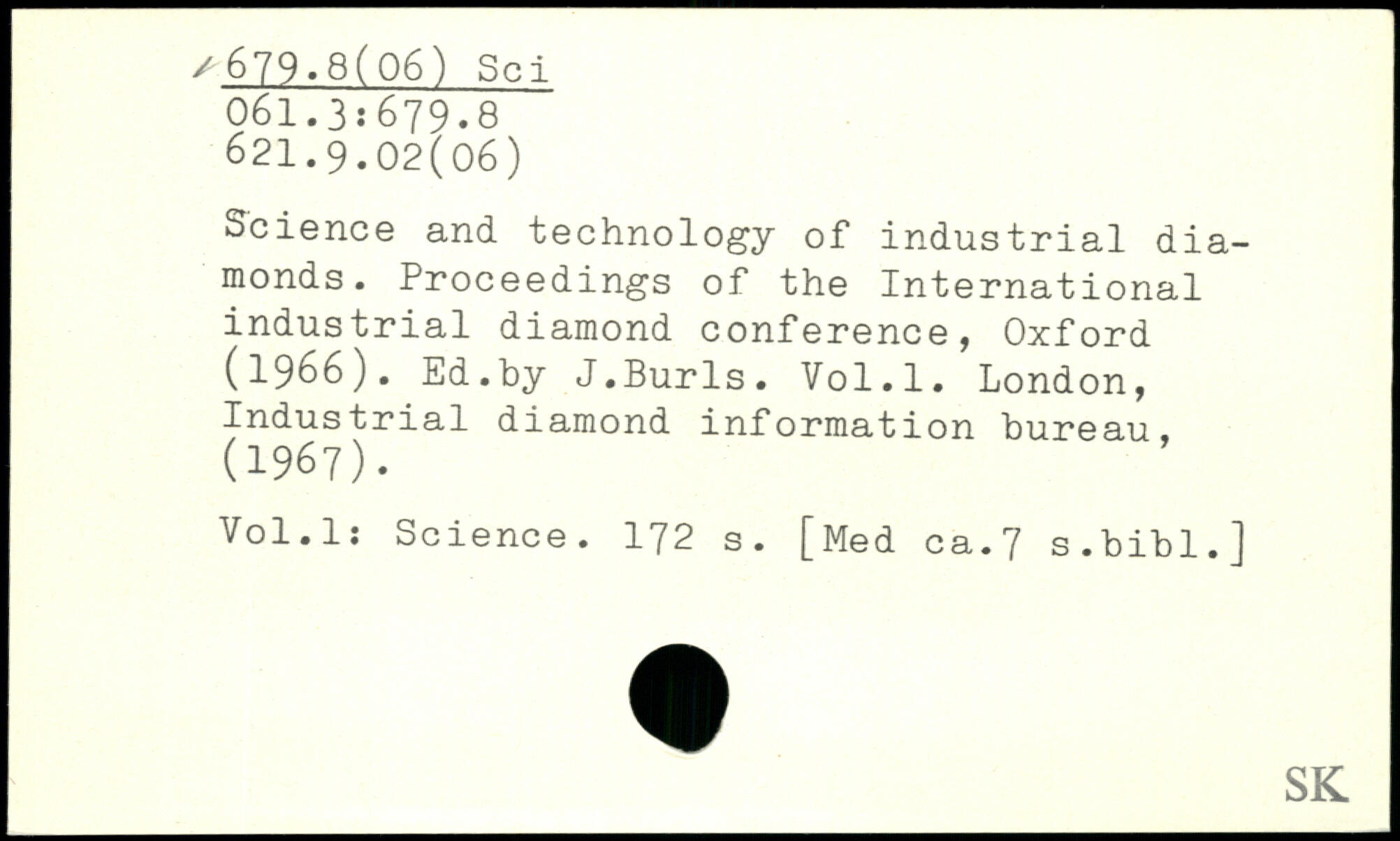 679.8(06) Sci
061.3:679.8
621.9.02(06)

Science and technology of industrial diamonds. Proceedings of the International industrial diamond conference, Oxford (1966). Ed.by J.Burls. Vol.1. London, Industrial diamond information bureau, (1967).

Vol.1: Science. 172 s. [Med ca.7 s.bibl.]

SK